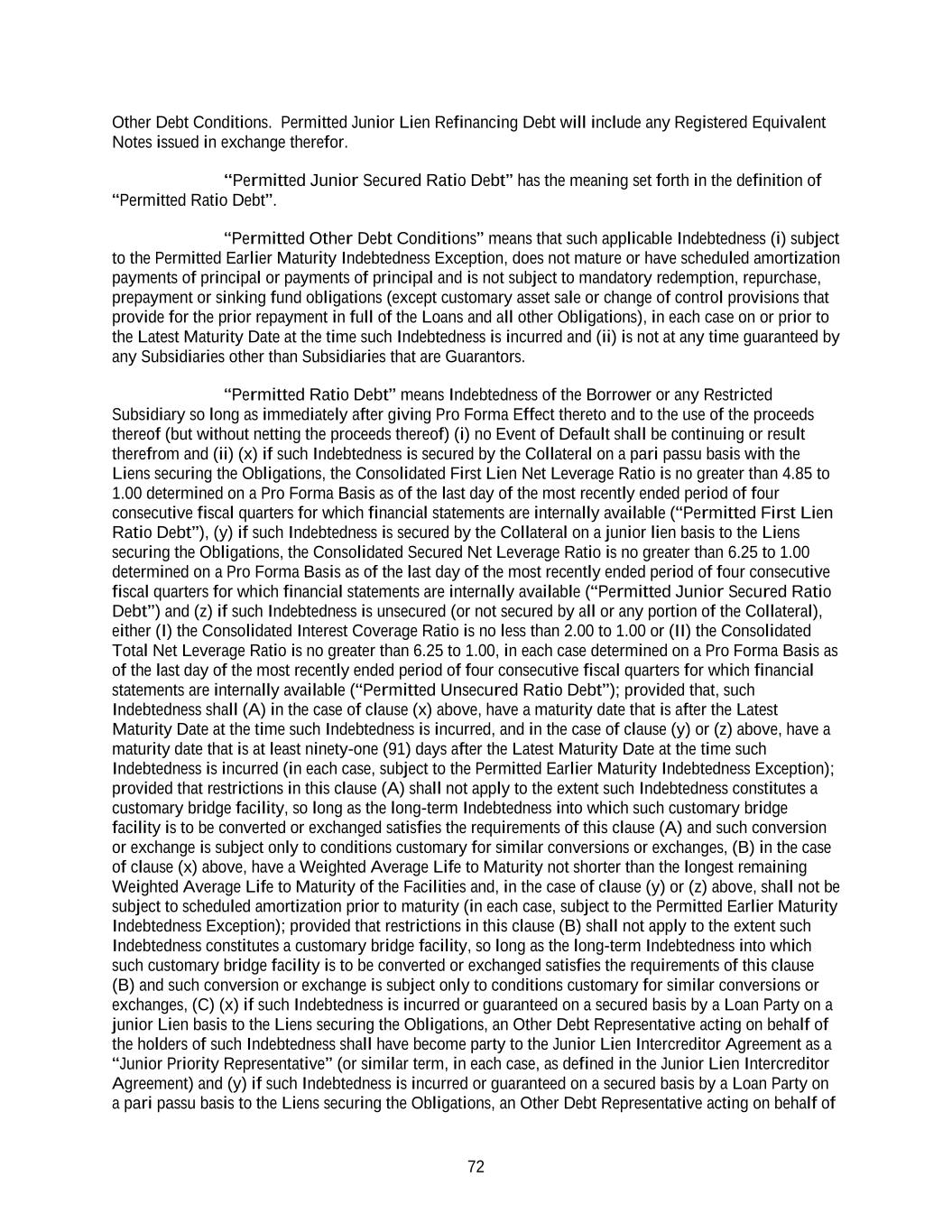 Other Debt Conditions. Permitted Junior Lien Refinancing Debt will include any Registered Equivalent Notes issued in exchange therefor.

“Permitted Junior Secured Ratio Debt” has the meaning set forth in the definition of “Permitted Ratio Debt”.

“Permitted Other Debt Conditions” means that such applicable Indebtedness (i) subject to the Permitted Earlier Maturity Indebtedness Exception, does not mature or have scheduled amortization payments of principal or payments of principal and is not subject to mandatory redemption, repurchase, prepayment or sinking fund obligations (except customary asset sale or change of control provisions that provide for the prior repayment in full of the Loans and all other Obligations), in each case on or prior to the Latest Maturity Date at the time such Indebtedness is incurred and (ii) is not at any time guaranteed by any Subsidiaries other than Subsidiaries that are Guarantors.

“Permitted Ratio Debt” means Indebtedness of the Borrower or any Restricted Subsidiary so long as immediately after giving Pro Forma Effect thereto and to the use of the proceeds thereof (but without netting the proceeds thereof) (i) no Event of Default shall be continuing or result therefrom and (ii) (x) if such Indebtedness is secured by the Collateral on a pari passu basis with the Liens securing the Obligations, the Consolidated First Lien Net Leverage Ratio is no greater than 4.85 to 1.00 determined on a Pro Forma Basis as of the last day of the most recently ended period of four consecutive fiscal quarters for which financial statements are internally available (“Permitted First Lien Ratio Debt”), (y) if such Indebtedness is secured by the Collateral on a junior lien basis to the Liens securing the Obligations, the Consolidated Secured Net Leverage Ratio is no greater than 6.25 to 1.00 determined on a Pro Forma Basis as of the last day of the most recently ended period of four consecutive fiscal quarters for which financial statements are internally available (“Permitted Junior Secured Ratio Debt”) and (z) if such Indebtedness is unsecured (or not secured by all or any portion of the Collateral), either (I) the Consolidated Interest Coverage Ratio is no less than 2.00 to 1.00 or (II) the Consolidated Total Net Leverage Ratio is no greater than 6.25 to 1.00, in each case determined on a Pro Forma Basis as of the last day of the most recently ended period of four consecutive fiscal quarters for which financial statements are internally available (“Permitted Unsecured Ratio Debt”); provided that, such Indebtedness shall (A) in the case of clause (x) above, have a maturity date that is after the Latest Maturity Date at the time such Indebtedness is incurred, and in the case of clause (y) or (z) above, have a maturity date that is at least ninety-one (91) days after the Latest Maturity Date at the time such Indebtedness is incurred (in each case, subject to the Permitted Earlier Maturity Indebtedness Exception); provided that restrictions in this clause (A) shall not apply to the extent such Indebtedness constitutes a customary bridge facility, so long as the long-term Indebtedness into which such customary bridge facility is to be converted or exchanged satisfies the requirements of this clause (A) and such conversion or exchange is subject only to conditions customary for similar conversions or exchanges, (B) in the case of clause (x) above, have a Weighted Average Life to Maturity not shorter than the longest remaining Weighted Average Life to Maturity of the Facilities and, in the case of clause (y) or (z) above, shall not be subject to scheduled amortization prior to maturity (in each case, subject to the Permitted Earlier Maturity Indebtedness Exception); provided that restrictions in this clause (B) shall not apply to the extent such Indebtedness constitutes a customary bridge facility, so long as the long-term Indebtedness into which such customary bridge facility is to be converted or exchanged satisfies the requirements of this clause (B) and such conversion or exchange is subject only to conditions customary for similar conversions or exchanges, (C) (x) if such Indebtedness is incurred or guaranteed on a secured basis by a Loan Party on a junior Lien basis to the Liens securing the Obligations, an Other Debt Representative acting on behalf of the holders of such Indebtedness shall have become party to the Junior Lien Intercreditor Agreement as a “Junior Priority Representative” (or similar term, in each case, as defined in the Junior Lien Intercreditor Agreement) and (y) if such Indebtedness is incurred or guaranteed on a secured basis by a Loan Party on a pari passu basis to the Liens securing the Obligations, an Other Debt Representative acting on behalf of

72